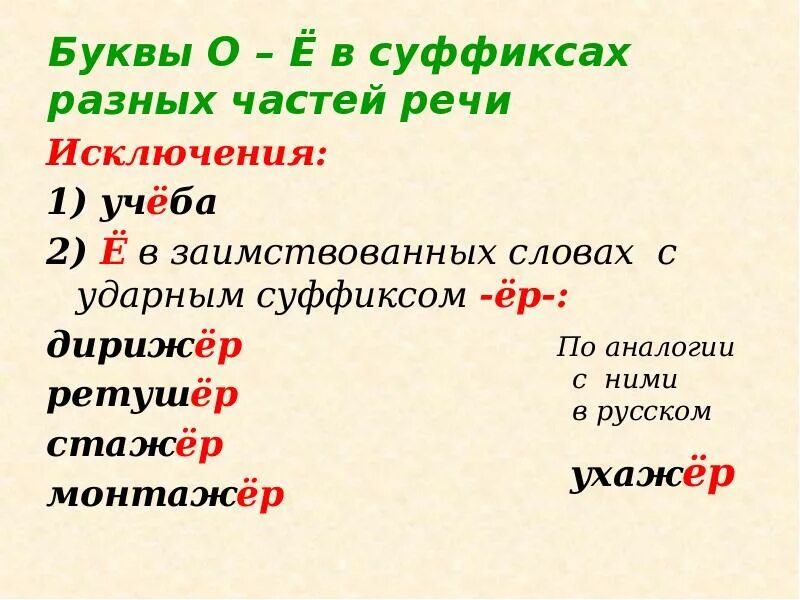 Буквы О – Ё в суффиксах разных частей речи

Исключения:

1) учёба

2) Ё в заимствованных словах с ударным суффиксом -ёр-:

дирижёр
ретушёр
стажёр
монтажёр

По аналогии с ними в русском

ухажёр